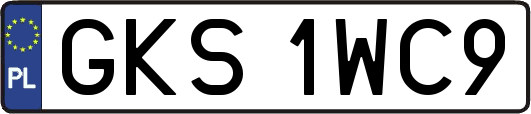 PL
GKS 1WC9